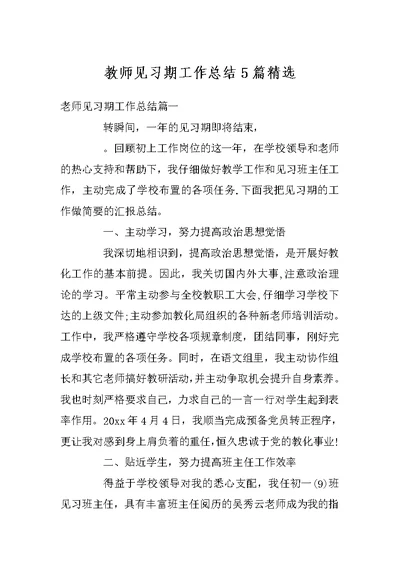 教师见习期工作总结5篇精选

老师见习期工作总结篇一

转瞬间，一年的见习期即将结束，

。回顾初上工作岗位的这一年，在学校领导和老师的热心支持和帮助下，我仔细做好教学工作和见习班主任工作，主动完成了学校布置的各项任务.下面我把见习期的工作做简要的汇报总结。

一、主动学习，努力提高政治思想觉悟

我深切地相识到，提高政治思想觉悟，是开展好教化工作的基本前提。因此，我关切国内外大事,注意政治理论的学习。平常主动参与全校教职工大会,仔细学习学校下达的上级文件;主动参加教化局组织的各种新老师培训活动。工作中，我严格遵守学校各项规章制度，团结同事，刚好完成学校布置的各项任务。同时，在语文组里，我主动协作组长和其它老师搞好教研活动,并主动争取机会提升自身素养。我也时刻严格要求自己，力求自己的一言一行对学生起到表率作用。20xx年4月4日，我顺当完成预备党员转正程序，更让我对感到身上肩负着的重任,恒久忠诚于党的教化事业!

二、贴近学生，努力提高班主任工作效率

得益于学校领导对我的悉心支配，我任初一(9)班见习班主任，具有丰富班主任阅历的吴秀云老师成为我的指